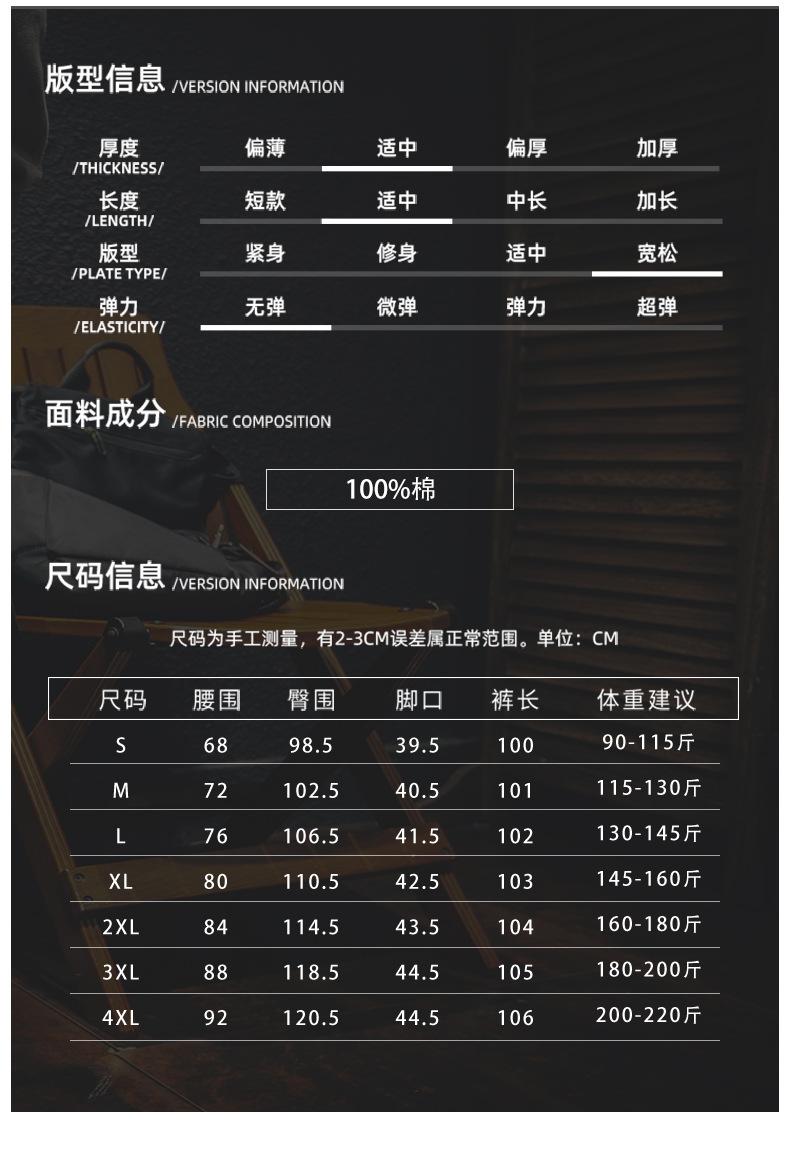 版型信息 /VERSION INFORMATION

厚度
/THICKNESS/
偏薄 适中 偏厚 加厚

长度
/LENGTH/
短款 适中 中长 加长

版型
/PLATE TYPE/
紧身 修身 适中 宽松

弹力
/ELASTICITY/
无弹 微弹 弹力 超弹

面料成分 /FABRIC COMPOSITION

100%棉

尺码信息 /VERSION INFORMATION

尺码为手工测量，有2-3CM误差属正常范围。单位：CM

| 尺码 | 腰围 | 臀围 | 脚口 | 裤长 | 体重建议 |
|---|---|---|---|---|---|
| S | 68 | 98.5 | 39.5 | 100 | 90-115斤 |
| M | 72 | 102.5 | 40.5 | 101 | 115-130斤 |
| L | 76 | 106.5 | 41.5 | 102 | 130-145斤 |
| XL | 80 | 110.5 | 42.5 | 103 | 145-160斤 |
| 2XL | 84 | 114.5 | 43.5 | 104 | 160-180斤 |
| 3XL | 88 | 118.5 | 44.5 | 105 | 180-200斤 |
| 4XL | 92 | 120.5 | 44.5 | 106 | 200-220斤 |